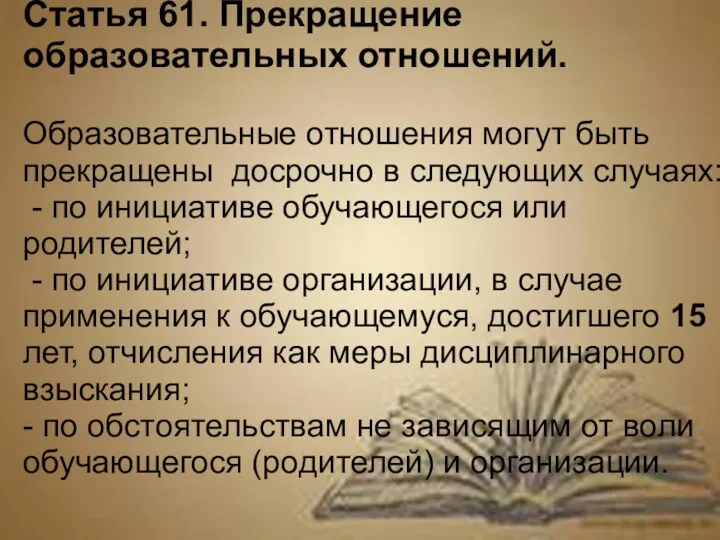 Статья 61. Прекращение образовательных отношений.

Образовательные отношения могут быть прекращены досрочно в следующих случаях:
- по инициативе обучающегося или родителей;
- по инициативе организации, в случае применения к обучающемуся, достигшего 15 лет, отчисления как меры дисциплинарного взыскания;
- по обстоятельствам не зависящим от воли обучающегося (родителей) и организации.